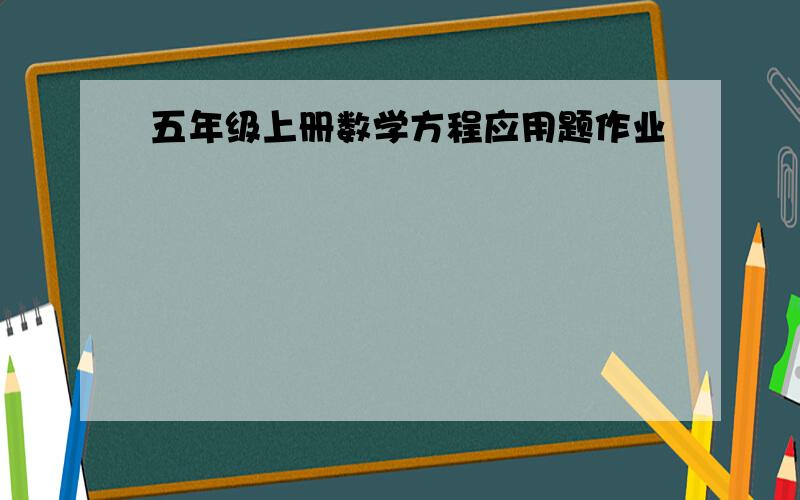 五年级上册数学方程应用题作业